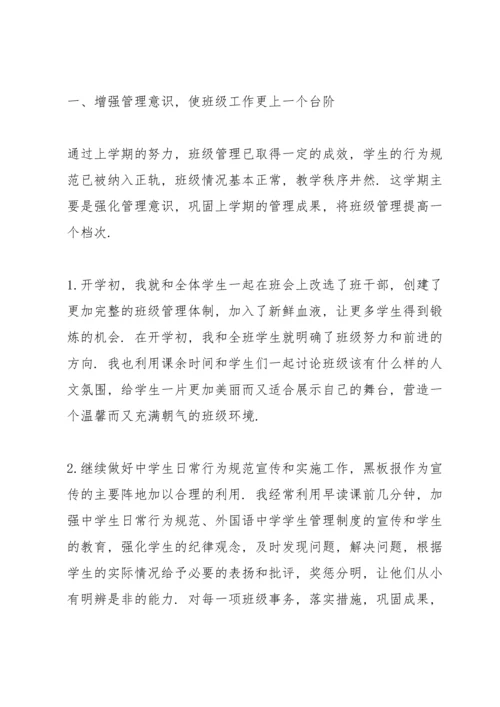 一、增强管理意识，使班级工作更上一个台阶

通过上学期的努力，班级管理已取得一定的成效，学生的行为规范已被纳入正轨，班级情况基本正常，教学秩序井然．这学期主要是强化管理意识，巩固上学期的管理成果，将班级管理提高一个档次．

1.开学初，我就和全体学生一起在班会上改选了班干部，创建了更加完整的班级管理体制，加入了新鲜血液，让更多学生得到锻炼的机会．在开学初，我和全班学生就明确了班级努力和前进的方向．我也利用课余时间和学生们一起讨论班级该有什么样的人文氛围，给学生一片更加美丽而又适合展示自己的舞台，营造一个温馨而又充满朝气的班级环境．

2.继续做好中学生日常行为规范宣传和实施工作，黑板报作为宣传的主要阵地加以合理的利用．我经常利用早读课前几分钟，加强中学生日常行为规范、外国语中学学生管理制度的宣传和学生的教育，强化学生的纪律观念，及时发现问题，解决问题，根据学生的实际情况给予必要的表扬和批评，奖惩分明，让他们从小有明辨是非的能力．对每一项班级事务，落实措施，巩固成果，